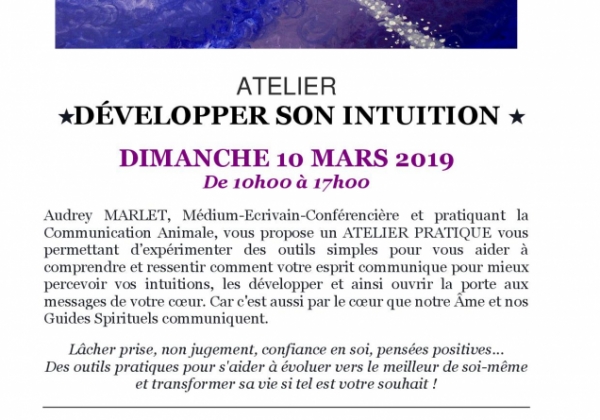 ATELIER
★DÉVELOPPER SON INTUITION ★

DIMANCHE 10 MARS 2019
De 10h00 à 17h00

Audrey MARLET, Médium-Ecrivain-Conférencière et pratiquant la Communication Animale, vous propose un ATELIER PRATIQUE vous permettant d'expérimenter des outils simples pour vous aider à comprendre et ressentir comment votre esprit communique pour mieux percevoir vos intuitions, les développer et ainsi ouvrir la porte aux messages de votre cœur. Car c'est aussi par le cœur que notre Âme et nos Guides Spirituels communiquent.

Lâcher prise, non jugement, confiance en soi, pensées positives...
Des outils pratiques pour s'aider à évoluer vers le meilleur de soi-même et transformer sa vie si tel est votre souhait !